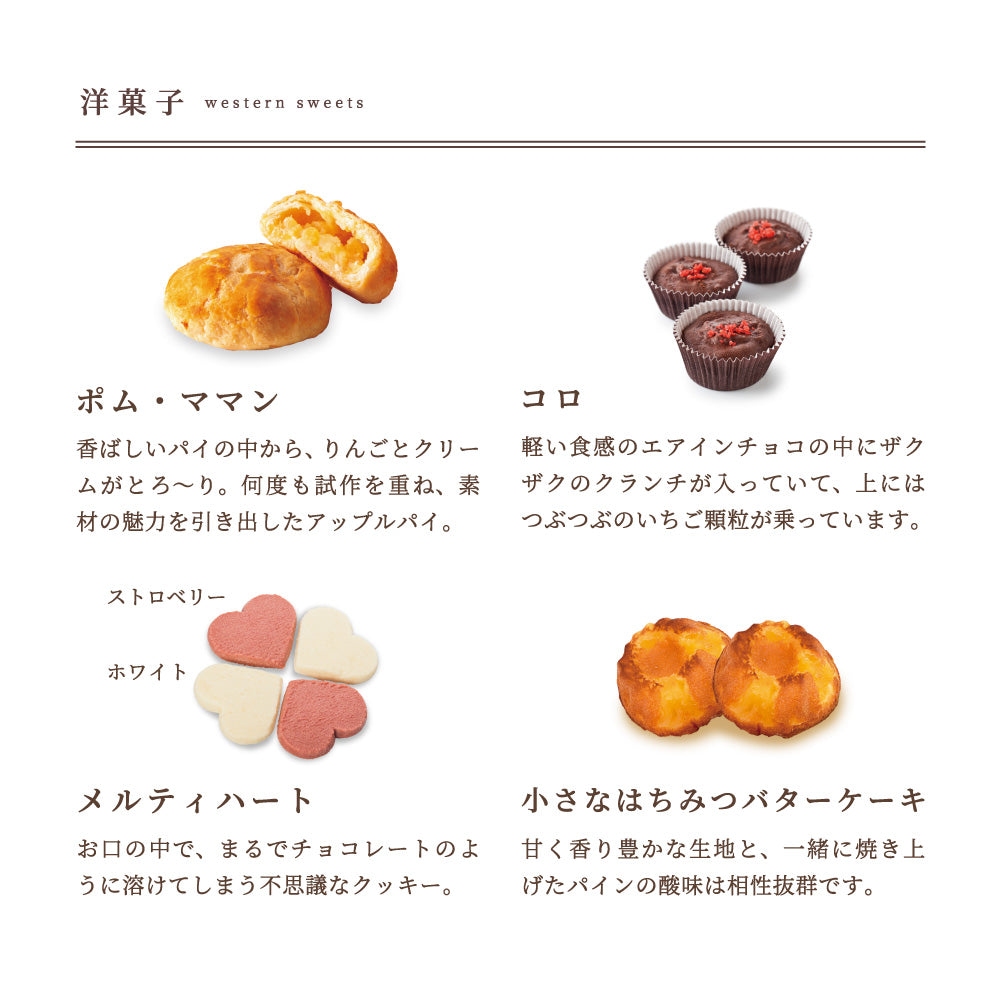 洋菓子 western sweets

ポム・ママン

香ばしいパイの中から、りんごとクリームがとろ〜り。何度も試作を重ね、素材の魅力を引き出したアップルパイ。

コロ

軽い食感のエアインチョコの中にザクザクのクランチが入っていて、上にはつぶつぶのいちご顆粒が乗っています。

ストロベリー

ホワイト

メルティハート

お口の中で、まるでチョコレートのように溶けてしまう不思議なクッキー。

小さなはちみつバターケーキ

甘く香り豊かな生地と、一緒に焼き上げたパインの酸味は相性抜群です。